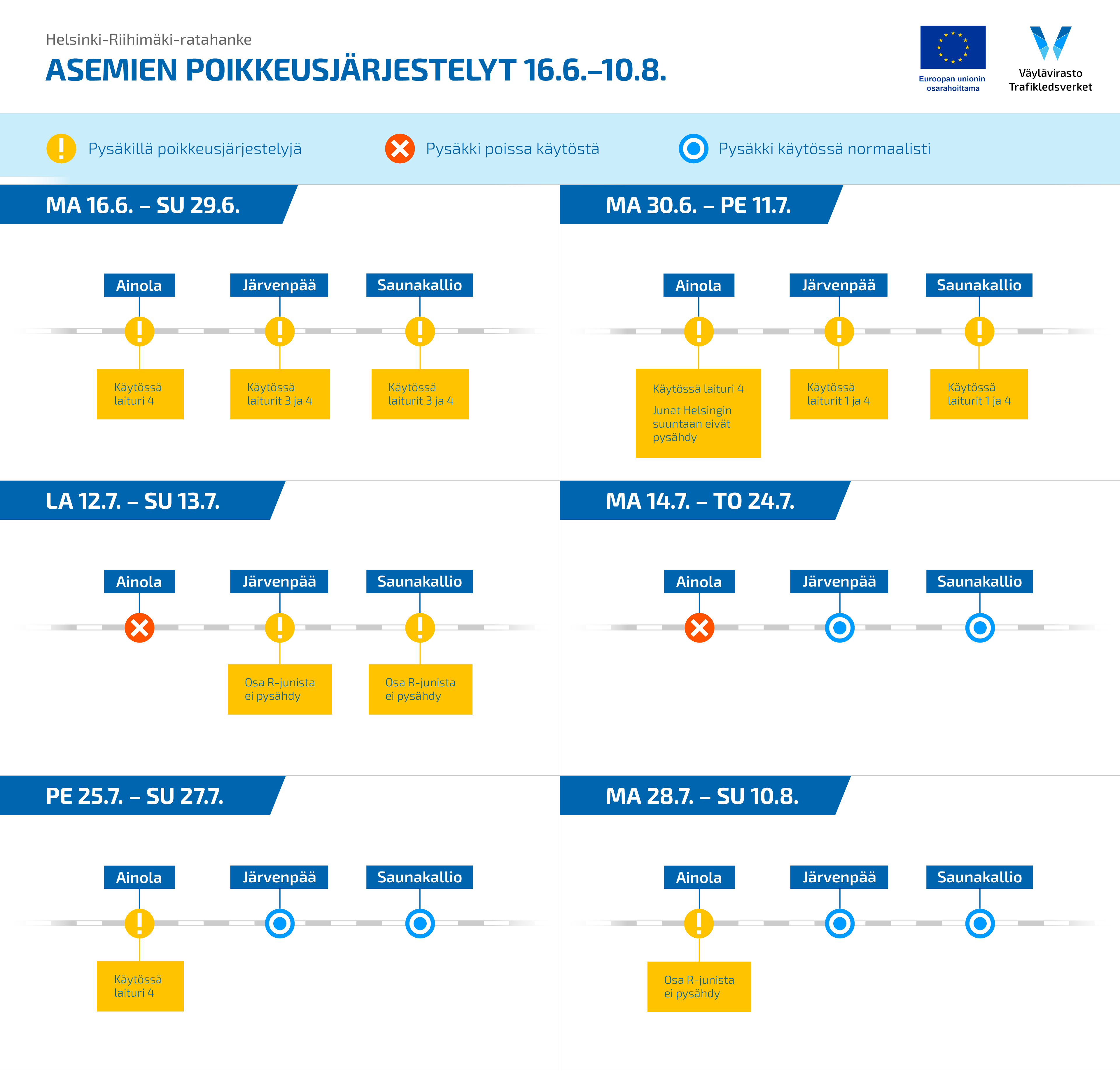 Helsinki-Riihimäki-ratahanke

ASEMIEN POIKKEUSJÄRJESTELYT 16.6.–10.8.

Euroopan unionin osarahoittama

Väylävirasto
Trafikledsverket

Pysäkillä poikkeusjärjestelyjä

Pysäkki poissa käytöstä

Pysäkki käytössä normaalisti

MA 16.6. – SU 29.6.

Ainola
Järvenpää
Saunakallio

Käytössä laituri 4

Käytössä laiturit 3 ja 4

Käytössä laiturit 3 ja 4

MA 30.6. – PE 11.7.

Ainola
Järvenpää
Saunakallio

Käytössä laituri 4

Junat Helsingin suuntaan eivät pysähdy

Käytössä laiturit 1 ja 4

Käytössä laiturit 1 ja 4

LA 12.7. – SU 13.7.

Ainola
Järvenpää
Saunakallio

Osa R-junista ei pysähdy

Osa R-junista ei pysähdy

MA 14.7. – TO 24.7.

Ainola
Järvenpää
Saunakallio

PE 25.7. – SU 27.7.

Ainola
Järvenpää
Saunakallio

Käytössä laituri 4

MA 28.7. – SU 10.8.

Ainola
Järvenpää
Saunakallio

Osa R-junista ei pysähdy